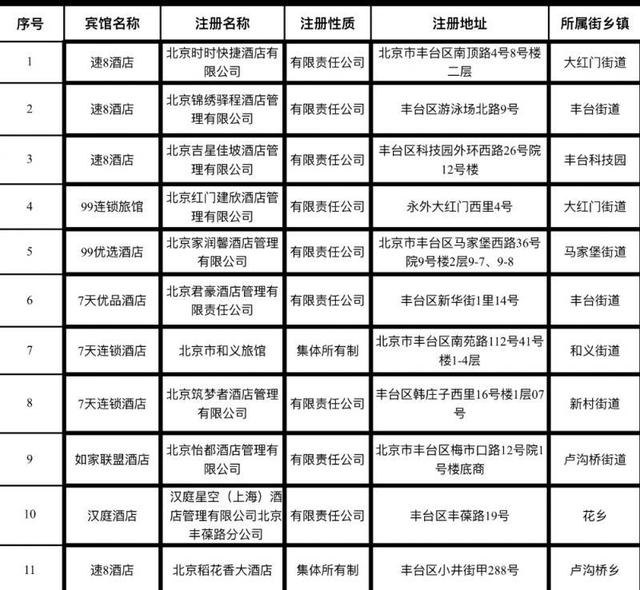 | 序号 | 宾馆名称 | 注册名称 | 注册性质 | 注册地址 | 所属街乡镇 |
|---|---|---|---|---|---|
| 1 | 速8酒店 | 北京时时快捷酒店有限公司 | 有限责任公司 | 北京市丰台区南顶路4号8号楼二层 | 大红门街道 |
| 2 | 速8酒店 | 北京锦绣驿程酒店管理有限公司 | 有限责任公司 | 丰台区游泳场北路9号 | 丰台街道 |
| 3 | 速8酒店 | 北京吉星佳坡酒店管理有限公司 | 有限责任公司 | 丰台区科技园外环西路26号院12号楼 | 丰台科技园 |
| 4 | 99连锁旅馆 | 北京红门建欣酒店管理有限公司 | 有限责任公司 | 永外大红门西里4号 | 大红门街道 |
| 5 | 99优选酒店 | 北京家润馨酒店管理有限公司 | 有限责任公司 | 北京市丰台区马家堡西路36号院9号楼2层9-7、9-8 | 马家堡街道 |
| 6 | 7天优品酒店 | 北京君豪酒店管理有限责任公司 | 有限责任公司 | 丰台区新华街1里14号 | 丰台街道 |
| 7 | 7天连锁酒店 | 北京市和义旅馆 | 集体所有制 | 北京市丰台区南苑路112号41号楼1-4层 | 和义街道 |
| 8 | 7天连锁酒店 | 北京筑梦者酒店管理有限公司 | 有限责任公司 | 丰台区韩庄子西里16号楼1层07号 | 新村街道 |
| 9 | 如家联盟酒店 | 北京怡都酒店管理有限公司 | 有限责任公司 | 北京市丰台区梅市口路12号院1号楼底商 | 卢沟桥街道 |
| 10 | 汉庭酒店 | 汉庭星空（上海）酒店管理有限公司北京丰葆路分公司 | 有限责任公司 | 丰台区丰葆路19号 | 花乡 |
| 11 | 速8酒店 | 北京稻花香大酒店 | 集体所有制 | 丰台区小井街甲288号 | 卢沟桥乡 |